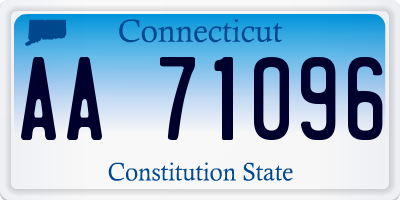 Connecticut

AA 71096

Constitution State